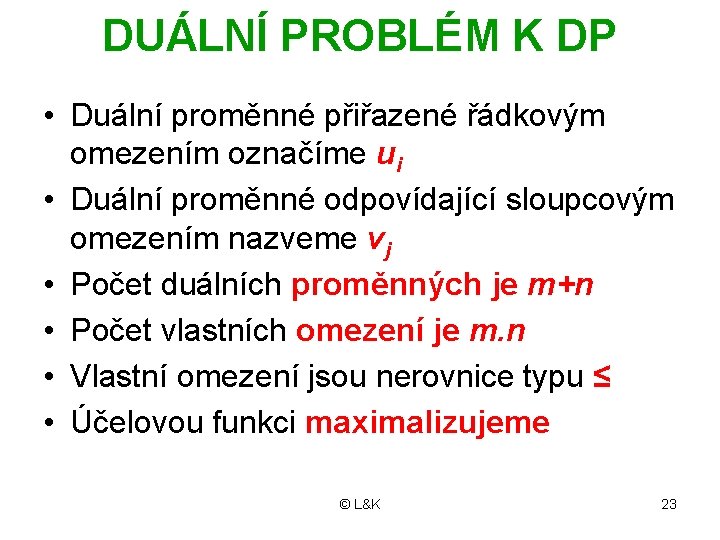 DUÁLNÍ PROBLÉM K DP

• Duální proměnné přiřazené řádkovým omezením označíme $u_i$
• Duální proměnné odpovídající sloupcovým omezením nazveme $v_j$
• Počet duálních proměnných je $m+n$
• Počet vlastních omezení je $m.n$
• Vlastní omezení jsou nerovnice typu $\leq$
• Účelovou funkci maximalizujeme

© L&K

23